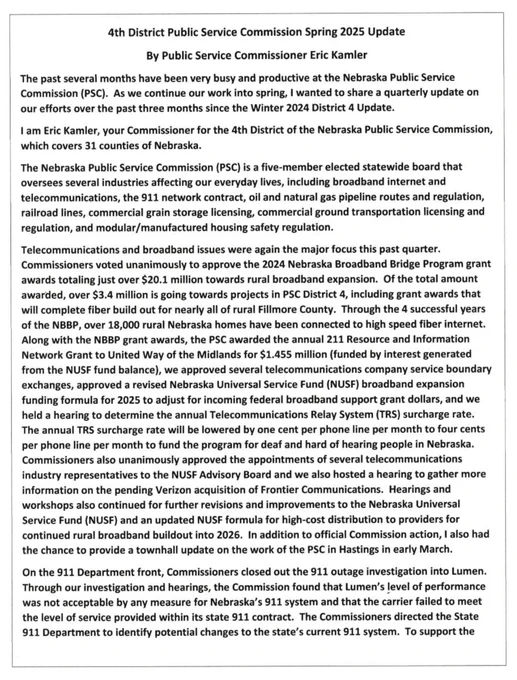 4th District Public Service Commission Spring 2025 Update

By Public Service Commissioner Eric Kamler

The past several months have been very busy and productive at the Nebraska Public Service Commission (PSC). As we continue our work into spring, I wanted to share a quarterly update on our efforts over the past three months since the Winter 2024 District 4 Update.

I am Eric Kamler, your Commissioner for the 4th District of the Nebraska Public Service Commission, which covers 31 counties of Nebraska.

The Nebraska Public Service Commission (PSC) is a five-member elected statewide board that oversees several industries affecting our everyday lives, including broadband internet and telecommunications, the 911 network contract, oil and natural gas pipeline routes and regulation, railroad lines, commercial grain storage licensing, commercial ground transportation licensing and regulation, and modular/manufactured housing safety regulation.

Telecommunications and broadband issues were again the major focus this past quarter. Commissioners voted unanimously to approve the 2024 Nebraska Broadband Bridge Program grant awards totaling just over $20.1 million towards rural broadband expansion. Of the total amount awarded, over $3.4 million is going towards projects in PSC District 4, including grant awards that will complete fiber build out for nearly all of rural Fillmore County. Through the 4 successful years of the NBBP, over 18,000 rural Nebraska homes have been connected to high speed fiber internet. Along with the NBBP grant awards, the PSC awarded the annual 211 Resource and Information Network Grant to United Way of the Midlands for $1.455 million (funded by interest generated from the NUSF fund balance), we approved several telecommunications company service boundary exchanges, approved a revised Nebraska Universal Service Fund (NUSF) broadband expansion funding formula for 2025 to adjust for incoming federal broadband support grant dollars, and we held a hearing to determine the annual Telecommunications Relay System (TRS) surcharge rate. The annual TRS surcharge rate will be lowered by one cent per phone line per month to four cents per phone line per month to fund the program for deaf and hard of hearing people in Nebraska. Commissioners also unanimously approved the appointments of several telecommunications industry representatives to the NUSF Advisory Board and we also hosted a hearing to gather more information on the pending Verizon acquisition of Frontier Communications. Hearings and workshops also continued for further revisions and improvements to the Nebraska Universal Service Fund (NUSF) and an updated NUSF formula for high-cost distribution to providers for continued rural broadband buildout into 2026. In addition to official Commission action, I also had the chance to provide a townhall update on the work of the PSC in Hastings in early March.

On the 911 Department front, Commissioners closed out the 911 outage investigation into Lumen. Through our investigation and hearings, the Commission found that Lumen's level of performance was not acceptable by any measure for Nebraska's 911 system and that the carrier failed to meet the level of service provided within its state 911 contract. The Commissioners directed the State 911 Department to identify potential changes to the state's current 911 system. To support the